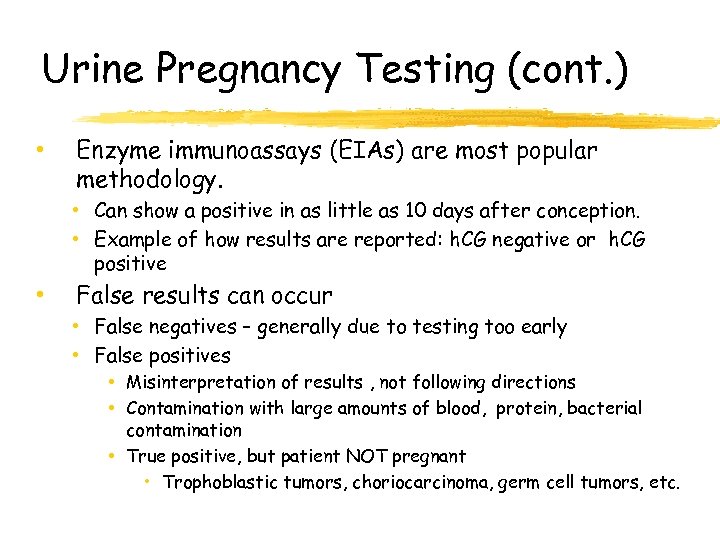 Urine Pregnancy Testing (cont.)

• Enzyme immunoassays (EIAs) are most popular methodology.
  • Can show a positive in as little as 10 days after conception.
  • Example of how results are reported: hCG negative or hCG positive
• False results can occur
  • False negatives – generally due to testing too early
  • False positives
    • Misinterpretation of results , not following directions
    • Contamination with large amounts of blood, protein, bacterial contamination
    • True positive, but patient NOT pregnant
      • Trophoblastic tumors, choriocarcinoma, germ cell tumors, etc.